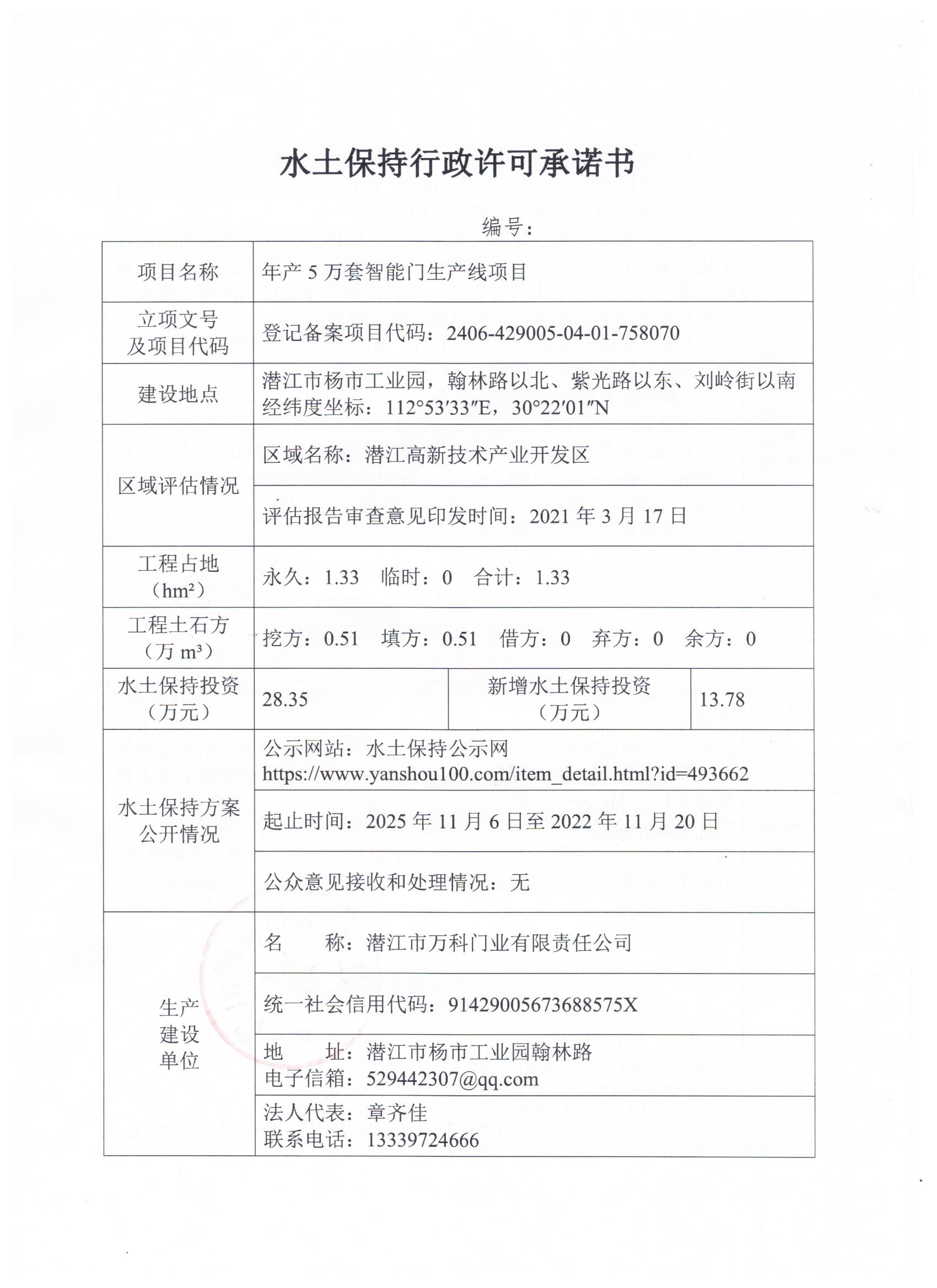 水土保持行政许可承诺书

编号：

| 项目名称 | 年产 5 万套智能门生产线项目 | | |
|---|---|---|---|
| 立项文号及项目代码 | 登记备案项目代码：2406-429005-04-01-758070 | | |
| 建设地点 | 潜江市杨市工业园，翰林路以北、紫光路以东、刘岭街以南 经纬度坐标：112°53′33″E，30°22′01″N | | |
| 区域评估情况 | 区域名称：潜江高新技术产业开发区 | | |
| | 评估报告审查意见印发时间：2021 年 3 月 17 日 | | |
| 工程占地（hm²） | 永久：1.33　临时：0　合计：1.33 | | |
| 工程土石方（万 m³） | 挖方：0.51　填方：0.51　借方：0　弃方：0　余方：0 | | |
| 水土保持投资（万元） | 28.35 | 新增水土保持投资（万元） | 13.78 |
| 水土保持方案公开情况 | 公示网站：水土保持公示网 https://www.yanshou100.com/item_detail.html?id=493662 | | |
| | 起止时间：2025 年 11 月 6 日至 2022 年 11 月 20 日 | | |
| | 公众意见接收和处理情况：无 | | |
| 生产建设单位 | 名　　称：潜江市万科门业有限责任公司 | | |
| | 统一社会信用代码：91429005673688575X | | |
| | 地　　址：潜江市杨市工业园翰林路 电子信箱：529442307@qq.com | | |
| | 法人代表：章齐佳 联系电话：13339724666 | | |